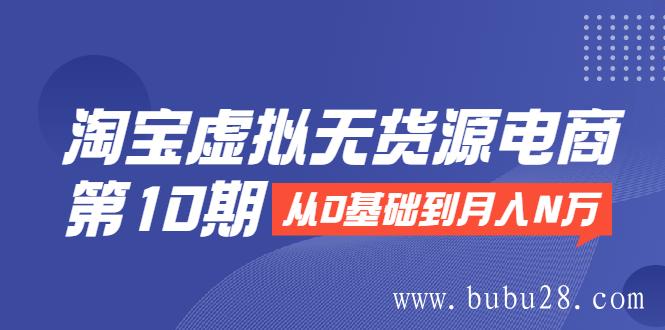 淘宝虚拟无货源电商
第10期 从0基础到月入N万

www.bubu28.com